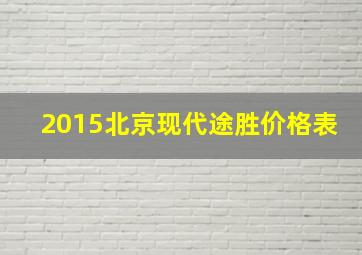 2015北京现代途胜价格表